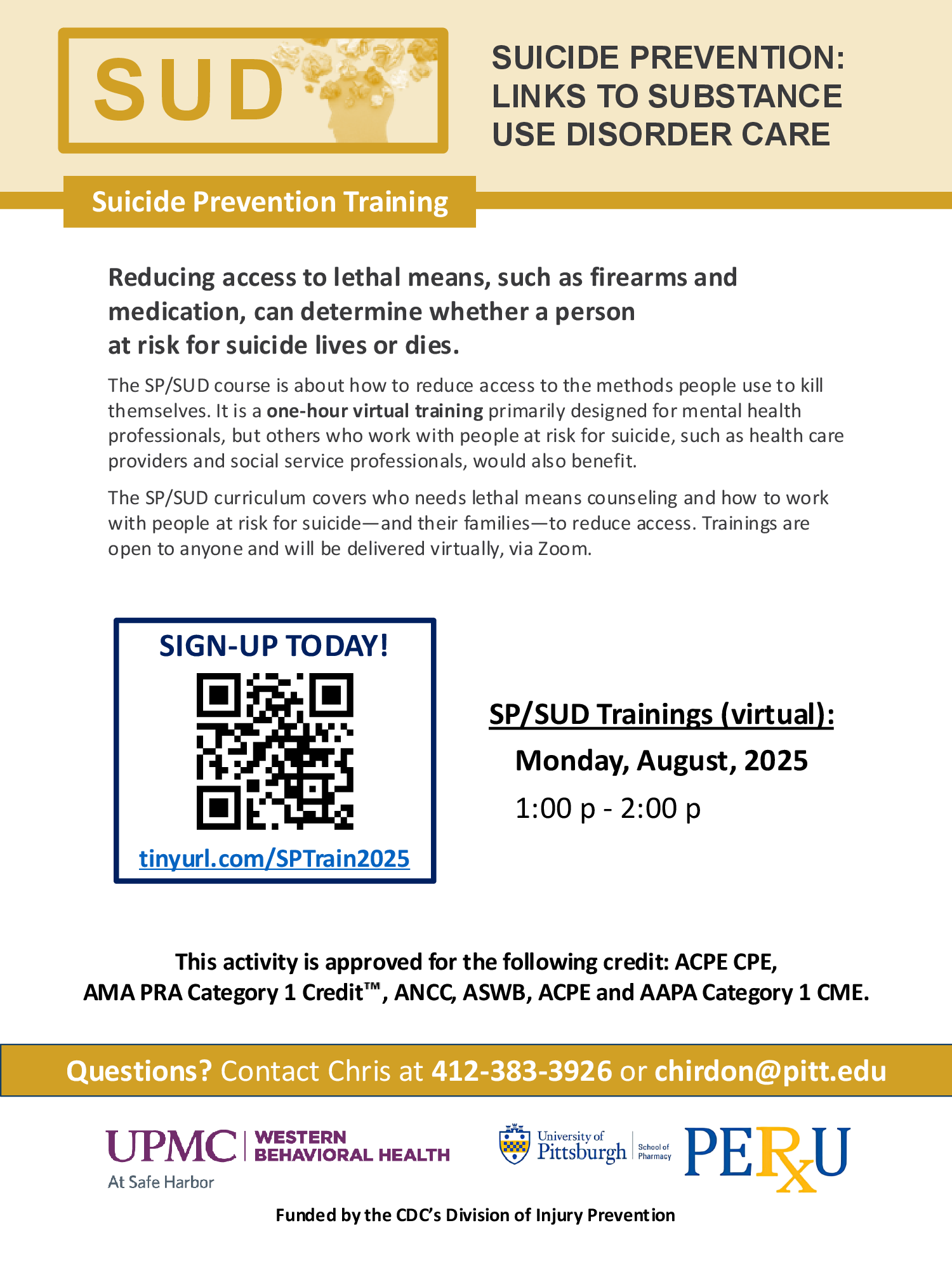 SUD

SUICIDE PREVENTION: LINKS TO SUBSTANCE USE DISORDER CARE

Suicide Prevention Training

Reducing access to lethal means, such as firearms and medication, can determine whether a person at risk for suicide lives or dies.

The SP/SUD course is about how to reduce access to the methods people use to kill themselves. It is a one-hour virtual training primarily designed for mental health professionals, but others who work with people at risk for suicide, such as health care providers and social service professionals, would also benefit.

The SP/SUD curriculum covers who needs lethal means counseling and how to work with people at risk for suicide—and their families—to reduce access. Trainings are open to anyone and will be delivered virtually, via Zoom.

SIGN-UP TODAY!

tinyurl.com/SPTrain2025

SP/SUD Trainings (virtual):

Monday, August, 2025

1:00 p - 2:00 p

This activity is approved for the following credit: ACPE CPE, AMA PRA Category 1 Credit™, ANCC, ASWB, ACPE and AAPA Category 1 CME.

Questions? Contact Chris at 412-383-3926 or chirdon@pitt.edu

UPMC | WESTERN BEHAVIORAL HEALTH
At Safe Harbor

University of Pittsburgh | School of Pharmacy

PERxU

Funded by the CDC's Division of Injury Prevention